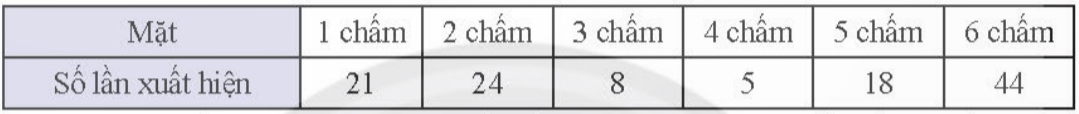 | Mặt | 1 chấm | 2 chấm | 3 chấm | 4 chấm | 5 chấm | 6 chấm |
|---|---|---|---|---|---|---|
| Số lần xuất hiện | 21 | 24 | 8 | 5 | 18 | 44 |